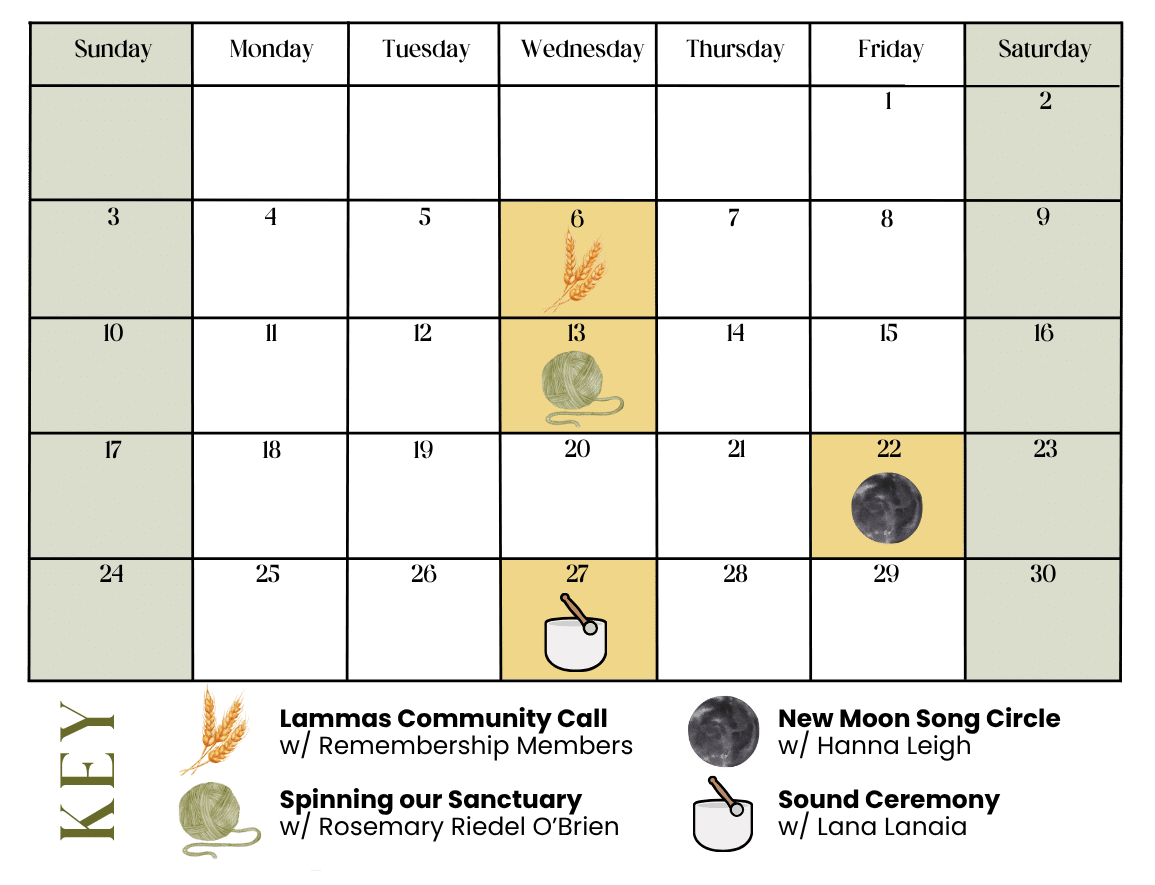 | Sunday | Monday | Tuesday | Wednesday | Thursday | Friday | Saturday |
|---|---|---|---|---|---|---|
| | | | | | 1 | 2 |
| 3 | 4 | 5 | 6 | 7 | 8 | 9 |
| 10 | 11 | 12 | 13 | 14 | 15 | 16 |
| 17 | 18 | 19 | 20 | 21 | 22 | 23 |
| 24 | 25 | 26 | 27 | 28 | 29 | 30 |

KEY

Lammas Community Call
w/ Remembership Members

Spinning our Sanctuary
w/ Rosemary Riedel O'Brien

New Moon Song Circle
w/ Hanna Leigh

Sound Ceremony
w/ Lana Lanaia